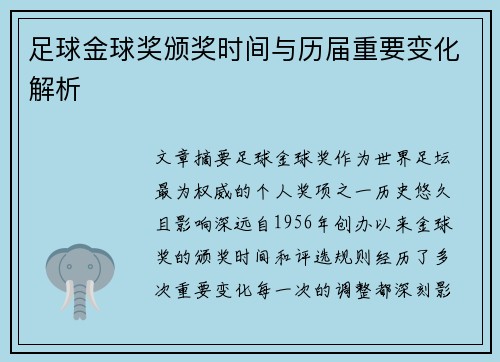 足球金球奖颁奖时间与历届重要变化解析

文章摘要足球金球奖作为世界足坛最为权威的个人奖项之一历史悠久且影响深远自1956年创办以来金球奖的颁奖时间和评选规则经历了多次重要变化每一次的调整都深刻影